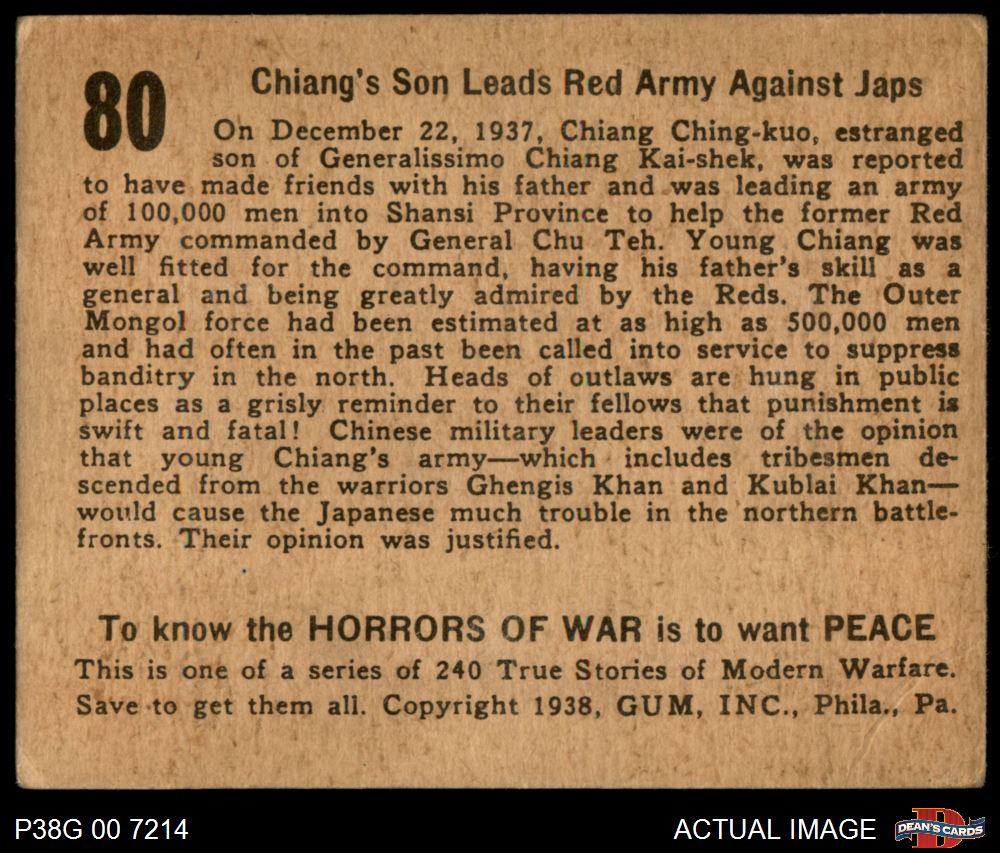 80

Chiang's Son Leads Red Army Against Japs

On December 22, 1937, Chiang Ching-kuo, estranged son of Generalissimo Chiang Kai-shek, was reported to have made friends with his father and was leading an army of 100,000 men into Shansi Province to help the former Red Army commanded by General Chu Teh. Young Chiang was well fitted for the command, having his father's skill as a general and being greatly admired by the Reds. The Outer Mongol force had been estimated at as high as 500,000 men and had often in the past been called into service to suppress banditry in the north. Heads of outlaws are hung in public places as a grisly reminder to their fellows that punishment is swift and fatal! Chinese military leaders were of the opinion that young Chiang's army—which includes tribesmen descended from the warriors Ghengis Khan and Kublai Khan—would cause the Japanese much trouble in the northern battlefronts. Their opinion was justified.

To know the HORRORS OF WAR is to want PEACE

This is one of a series of 240 True Stories of Modern Warfare. Save to get them all. Copyright 1938, GUM, INC., Phila., Pa.

P38G 00 7214

ACTUAL IMAGE

DEAN'S CARDS